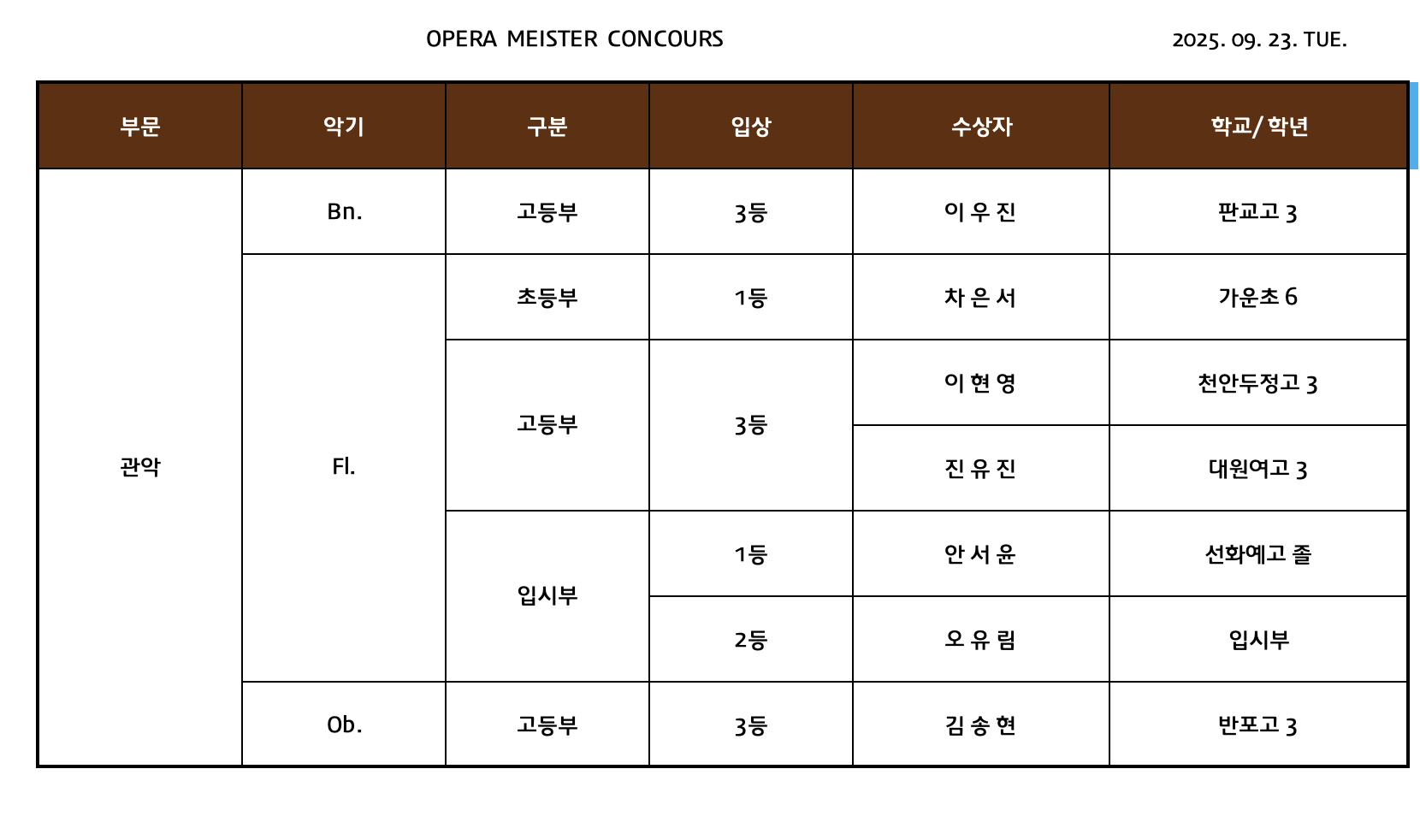 OPERA MEISTER CONCOURS

2025. 09. 23. TUE.

| 부문 | 악기 | 구분 | 입상 | 수상자 | 학교/ 학년 |
|---|---|---|---|---|---|
| 관악 | Bn. | 고등부 | 3등 | 이 우 진 | 판교고 3 |
| | Fl. | 초등부 | 1등 | 차 은 서 | 가운초 6 |
| | | 고등부 | 3등 | 이 현 영 | 천안두정고 3 |
| | | | | 진 유 진 | 대원여고 3 |
| | | 입시부 | 1등 | 안 서 윤 | 선화예고 졸 |
| | | | 2등 | 오 유 림 | 입시부 |
| | Ob. | 고등부 | 3등 | 김 송 현 | 반포고 3 |